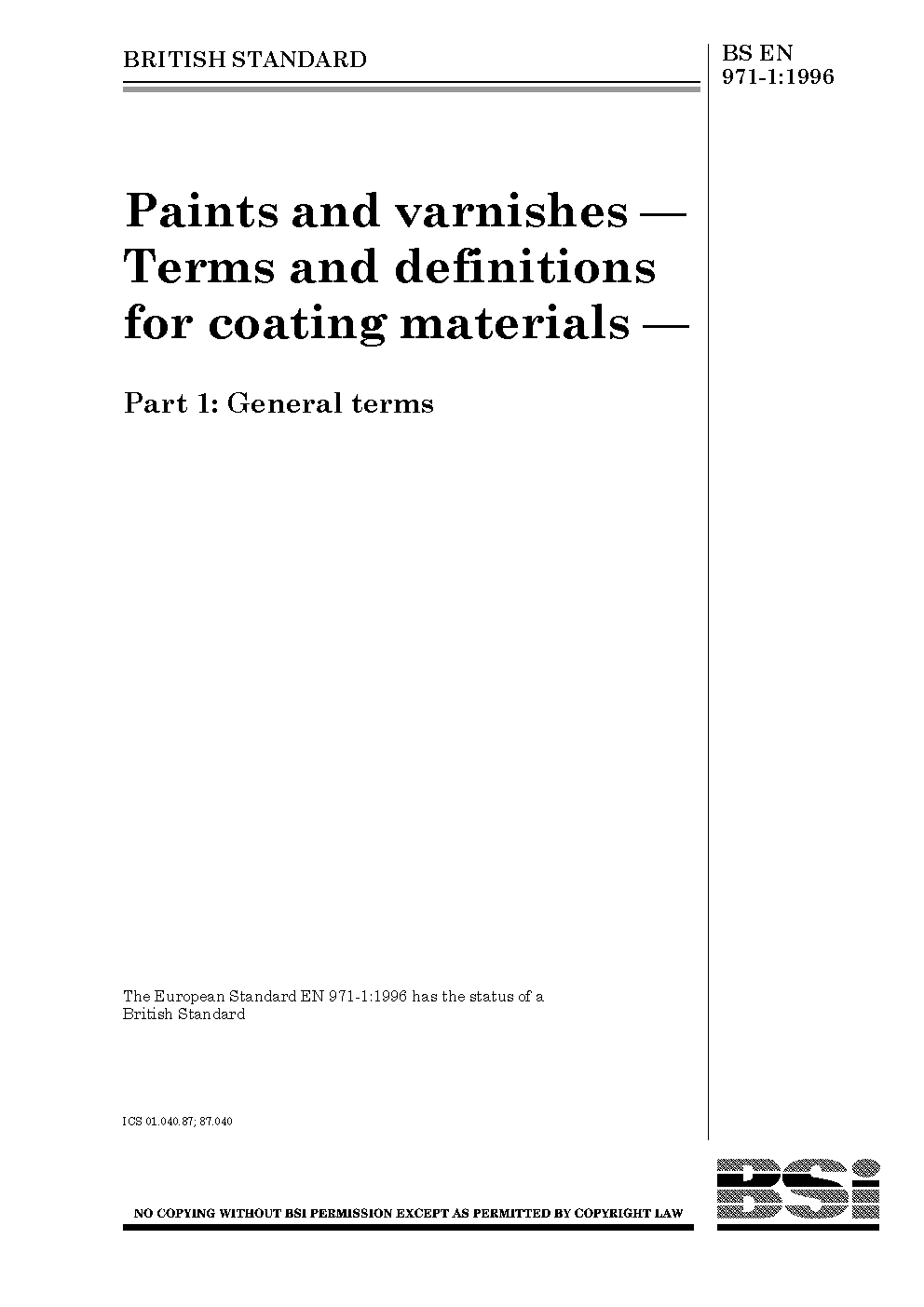 BRITISH STANDARD

BS EN 971-1:1996

Paints and varnishes — Terms and definitions for coating materials —

Part 1: General terms

The European Standard EN 971-1:1996 has the status of a British Standard

ICS 01.040.87; 87.040

NO COPYING WITHOUT BSI PERMISSION EXCEPT AS PERMITTED BY COPYRIGHT LAW

BSi